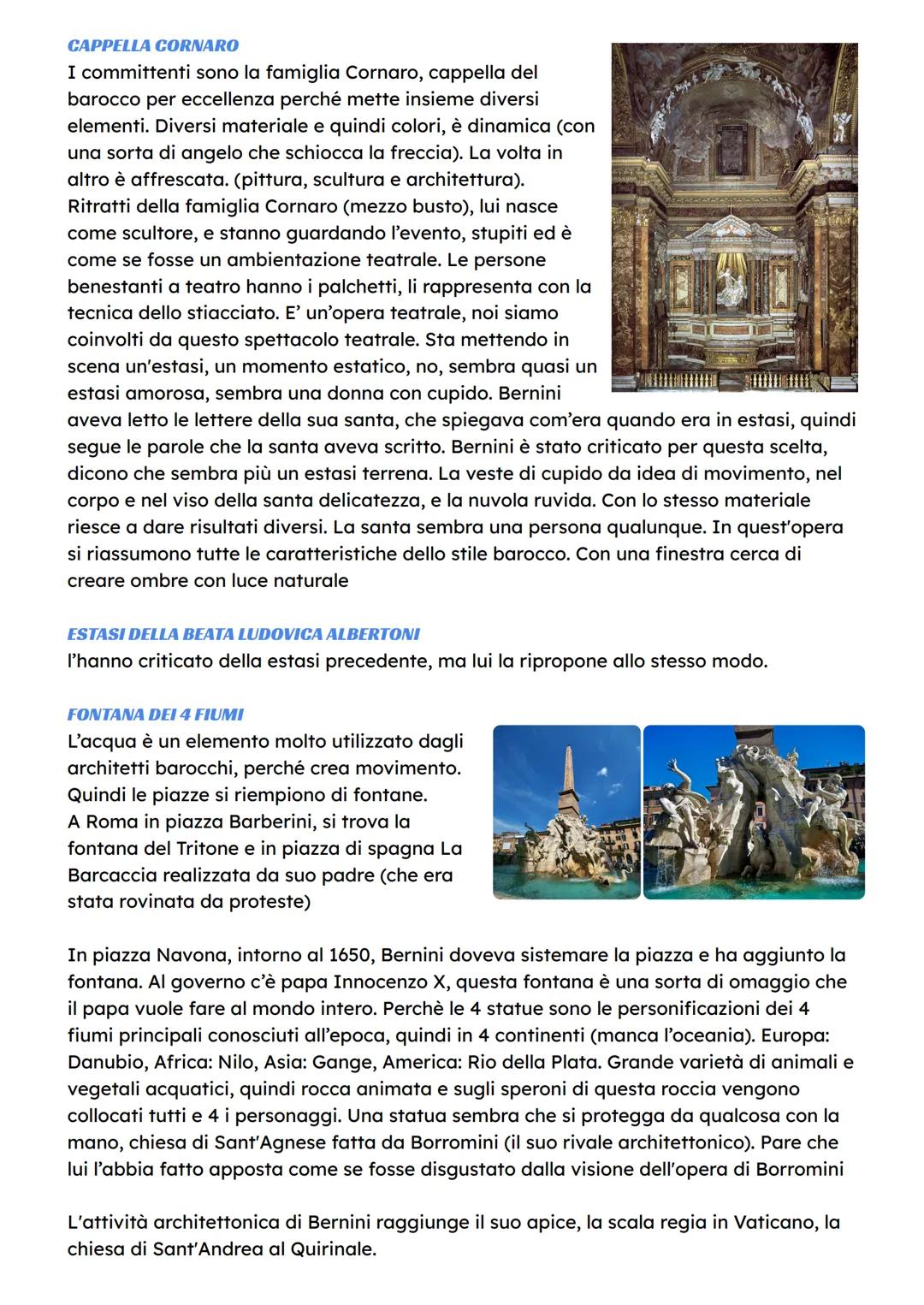 CAPPELLA CORNARO
I committenti sono la famiglia Cornaro, cappella del barocco per eccellenza perché mette insieme diversi elementi. Diversi materiale e quindi colori, è dinamica (con una sorta di angelo che schiocca la freccia). La volta in altro è affrescata. (pittura, scultura e architettura). Ritratti della famiglia Cornaro (mezzo busto), lui nasce come scultore, e stanno guardando l'evento, stupiti ed è come se fosse un ambientazione teatrale. Le persone benestanti a teatro hanno i palchetti, li rappresenta con la tecnica dello stiacciato. E' un'opera teatrale, noi siamo coinvolti da questo spettacolo teatrale. Sta mettendo in scena un'estasi, un momento estatico, no, sembra quasi un estasi amorosa, sembra una donna con cupido. Bernini aveva letto le lettere della sua santa, che spiegava com'era quando era in estasi, quindi segue le parole che la santa aveva scritto. Bernini è stato criticato per questa scelta, dicono che sembra più un estasi terrena. La veste di cupido da idea di movimento, nel corpo e nel viso della santa delicatezza, e la nuvola ruvida. Con lo stesso materiale riesce a dare risultati diversi. La santa sembra una persona qualunque. In quest'opera si riassumono tutte le caratteristiche dello stile barocco. Con una finestra cerca di creare ombre con luce naturale

ESTASI DELLA BEATA LUDOVICA ALBERTONI
l'hanno criticato della estasi precedente, ma lui la ripropone allo stesso modo.

FONTANA DEI 4 FIUMI
L'acqua è un elemento molto utilizzato dagli architetti barocchi, perché crea movimento. Quindi le piazze si riempiono di fontane. A Roma in piazza Barberini, si trova la fontana del Tritone e in piazza di spagna La Barcaccia realizzata da suo padre (che era stata rovinata da proteste)

In piazza Navona, intorno al 1650, Bernini doveva sistemare la piazza e ha aggiunto la fontana. Al governo c'è papa Innocenzo X, questa fontana è una sorta di omaggio che il papa vuole fare al mondo intero. Perchè le 4 statue sono le personificazioni dei 4 fiumi principali conosciuti all'epoca, quindi in 4 continenti (manca l'oceania). Europa: Danubio, Africa: Nilo, Asia: Gange, America: Rio della Plata. Grande varietà di animali e vegetali acquatici, quindi rocca animata e sugli speroni di questa roccia vengono collocati tutti e 4 i personaggi. Una statua sembra che si protegga da qualcosa con la mano, chiesa di Sant'Agnese fatta da Borromini (il suo rivale architettonico). Pare che lui l'abbia fatto apposta come se fosse disgustato dalla visione dell'opera di Borromini

L'attività architettonica di Bernini raggiunge il suo apice, la scala regia in Vaticano, la chiesa di Sant'Andrea al Quirinale.